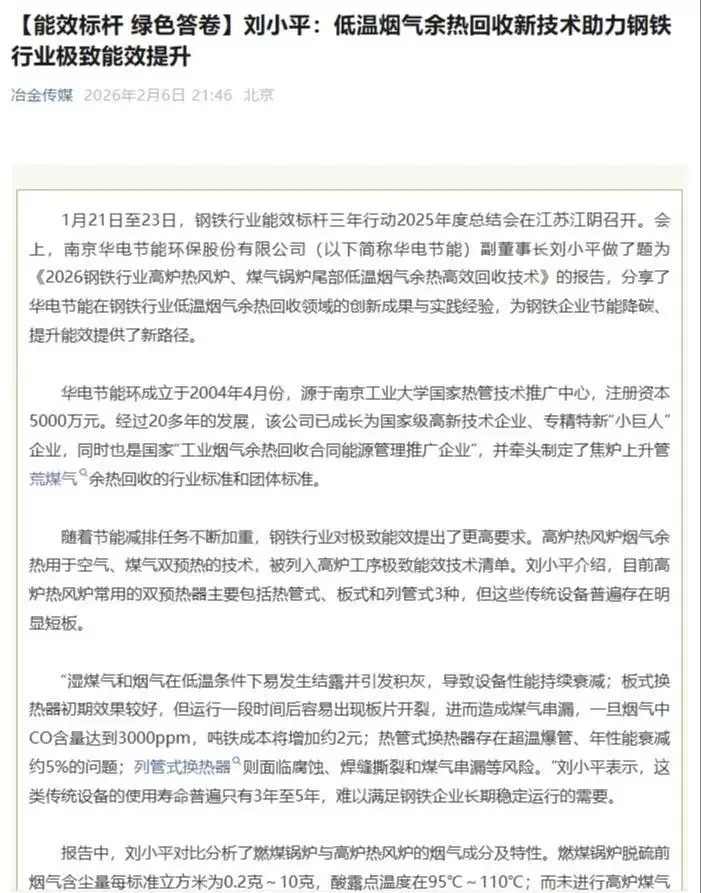 【能效标杆 绿色答卷】刘小平：低温烟气余热回收新技术助力钢铁行业极致能效提升

冶金传媒 2026年2月6日 21:46 北京

1月21日至23日，钢铁行业能效标杆三年行动2025年度总结会在江苏江阴召开。会上，南京华电节能环保股份有限公司（以下简称华电节能）副董事长刘小平做了题为《2026钢铁行业高炉热风炉、煤气锅炉尾部低温烟气余热高效回收技术》的报告，分享了华电节能在钢铁行业低温烟气余热回收领域的创新成果与实践经验，为钢铁企业节能降碳、提升能效提供了新路径。

华电节能环成立于2004年4月份，源于南京工业大学国家热管技术推广中心，注册资本5000万元。经过20多年的发展，该公司已成长为国家级高新技术企业、专精特新"小巨人"企业，同时也是国家"工业烟气余热回收合同能源管理推广企业"，并牵头制定了焦炉上升管荒煤气余热回收的行业标准和团体标准。

随着节能减排任务不断加重，钢铁行业对极致能效提出了更高要求。高炉热风炉烟气余热用于空气、煤气双预热的技术，被列入高炉工序极致能效技术清单。刘小平介绍，目前高炉热风炉常用的双预热器主要包括热管式、板式和列管式3种，但这些传统设备普遍存在明显短板。

"湿煤气和烟气在低温条件下易发生结露并引发积灰，导致设备性能持续衰减；板式换热器初期效果较好，但运行一段时间后容易出现板片开裂，进而造成煤气串漏，一旦烟气中CO含量达到3000ppm，吨铁成本将增加约2元；热管式换热器存在超温爆管、年性能衰减约5%的问题；列管式换热器则面临腐蚀、焊缝撕裂和煤气串漏等风险。"刘小平表示，这类传统设备的使用寿命普遍只有3年至5年，难以满足钢铁企业长期稳定运行的需要。

报告中，刘小平对比分析了燃煤锅炉与高炉热风炉的烟气成分及特性。燃煤锅炉脱硫前烟气含尘量每标准立方米为0.2克～10克，酸露点温度在95°C～110°C；而未进行高炉煤气